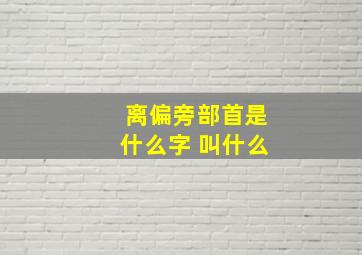 离偏旁部首是什么字 叫什么